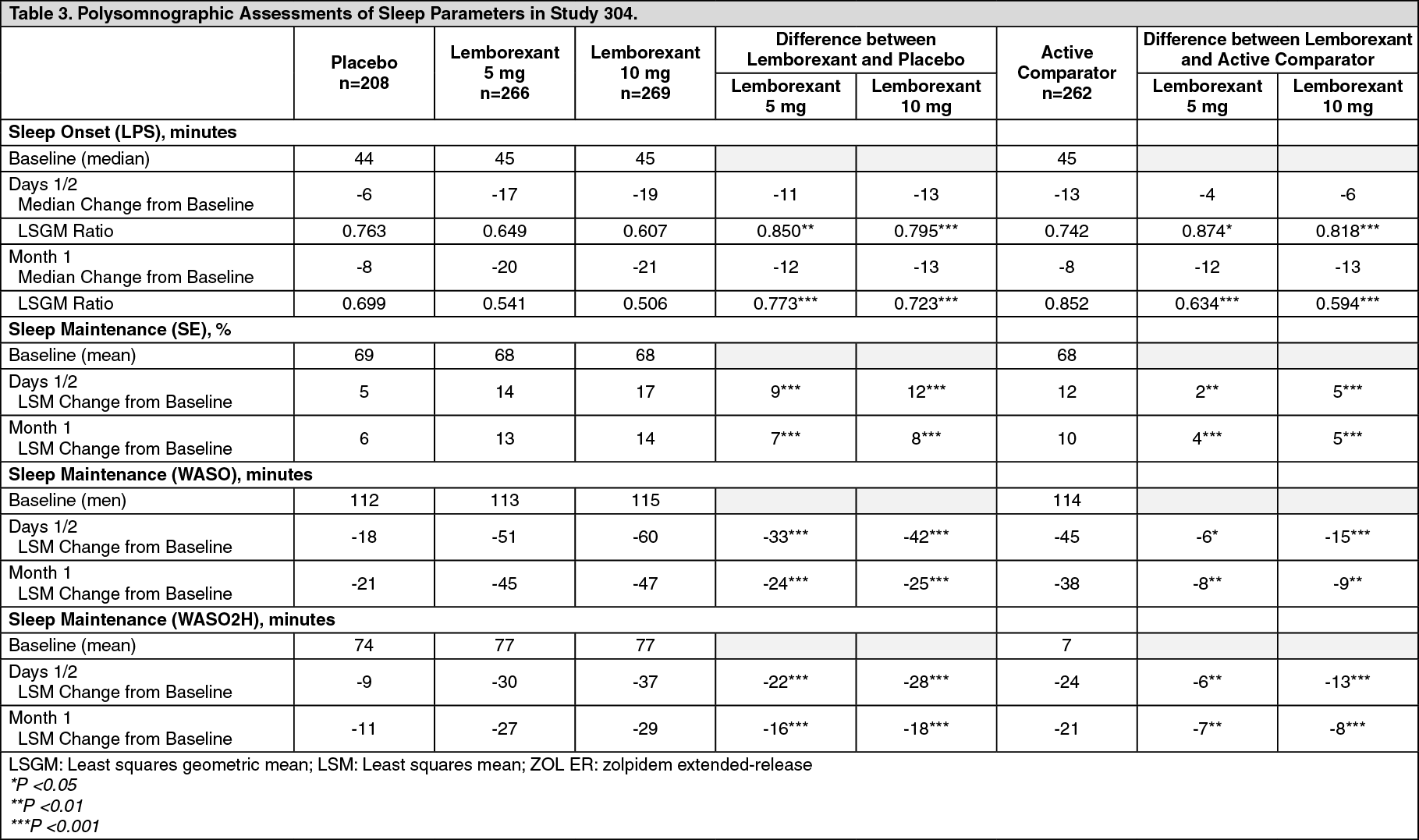 Table 3. Polysomnographic Assessments of Sleep Parameters in Study 304.

| | Placebo n=208 | Lemborexant 5 mg n=266 | Lemborexant 10 mg n=269 | Difference between Lemborexant and Placebo: Lemborexant 5 mg | Difference between Lemborexant and Placebo: Lemborexant 10 mg | Active Comparator n=262 | Difference between Lemborexant and Active Comparator: Lemborexant 5 mg | Difference between Lemborexant and Active Comparator: Lemborexant 10 mg |
|---|---|---|---|---|---|---|---|---|
| **Sleep Onset (LPS), minutes** | | | | | | | | |
| Baseline (median) | 44 | 45 | 45 | | | 45 | | |
| Days 1/2 Median Change from Baseline | -6 | -17 | -19 | -11 | -13 | -13 | -4 | -6 |
| LSGM Ratio | 0.763 | 0.649 | 0.607 | 0.850** | 0.795*** | 0.742 | 0.874* | 0.818*** |
| Month 1 Median Change from Baseline | -8 | -20 | -21 | -12 | -13 | -8 | -12 | -13 |
| LSGM Ratio | 0.699 | 0.541 | 0.506 | 0.773*** | 0.723*** | 0.852 | 0.634*** | 0.594*** |
| **Sleep Maintenance (SE), %** | | | | | | | | |
| Baseline (mean) | 69 | 68 | 68 | | | 68 | | |
| Days 1/2 LSM Change from Baseline | 5 | 14 | 17 | 9*** | 12*** | 12 | 2** | 5*** |
| Month 1 LSM Change from Baseline | 6 | 13 | 14 | 7*** | 8*** | 10 | 4*** | 5*** |
| **Sleep Maintenance (WASO), minutes** | | | | | | | | |
| Baseline (men) | 112 | 113 | 115 | | | 114 | | |
| Days 1/2 LSM Change from Baseline | -18 | -51 | -60 | -33*** | -42*** | -45 | -6* | -15*** |
| Month 1 LSM Change from Baseline | -21 | -45 | -47 | -24*** | -25*** | -38 | -8** | -9** |
| **Sleep Maintenance (WASO2H), minutes** | | | | | | | | |
| Baseline (mean) | 74 | 77 | 77 | | | 7 | | |
| Days 1/2 LSM Change from Baseline | -9 | -30 | -37 | -22*** | -28*** | -24 | -6** | -13*** |
| Month 1 LSM Change from Baseline | -11 | -27 | -29 | -16*** | -18*** | -21 | -7** | -8*** |

LSGM: Least squares geometric mean; LSM: Least squares mean; ZOL ER: zolpidem extended-release
*P <0.05
**P <0.01
***P <0.001